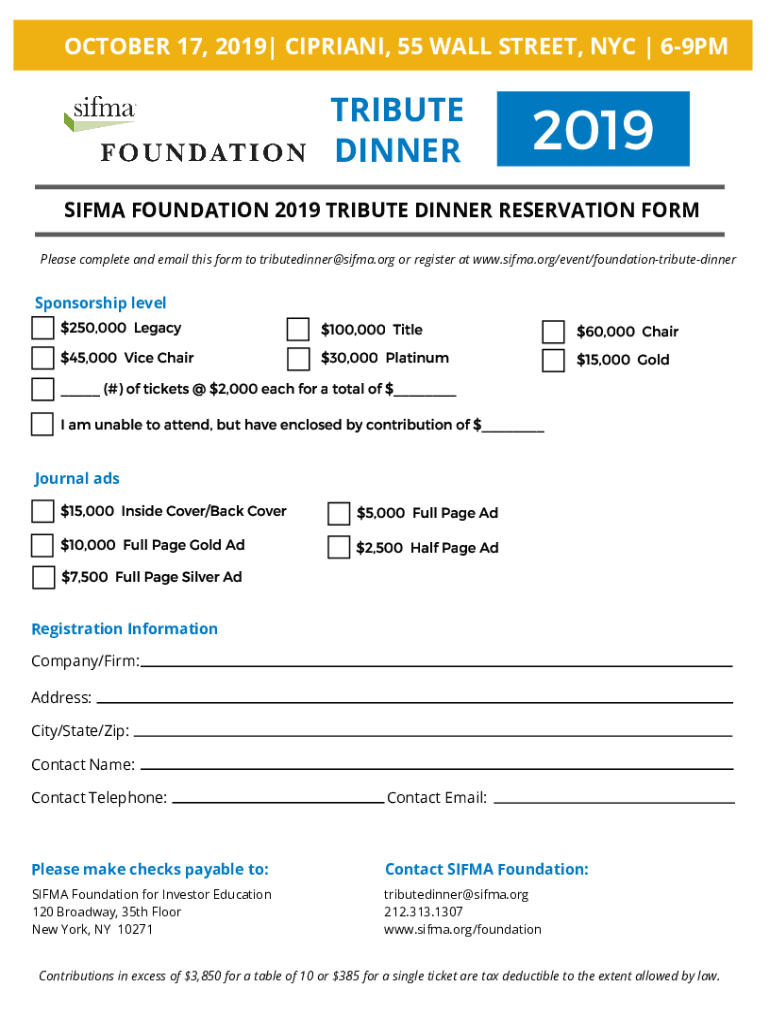 OCTOBER 17, 2019| CIPRIANI, 55 WALL STREET, NYC | 6-9PM

sifma FOUNDATION

TRIBUTE DINNER

2019

SIFMA FOUNDATION 2019 TRIBUTE DINNER RESERVATION FORM

Please complete and email this form to tributedinner@sifma.org or register at www.sifma.org/event/foundation-tribute-dinner

Sponsorship level

$250,000 Legacy

$100,000 Title

$60,000 Chair

$45,000 Vice Chair

$30,000 Platinum

$15,000 Gold

_____ (#) of tickets @ $2,000 each for a total of $_________

I am unable to attend, but have enclosed by contribution of $_________

Journal ads

$15,000 Inside Cover/Back Cover

$5,000 Full Page Ad

$10,000 Full Page Gold Ad

$2,500 Half Page Ad

$7,500 Full Page Silver Ad

Registration Information

Company/Firm:

Address:

City/State/Zip:

Contact Name:

Contact Telephone:

Contact Email:

Please make checks payable to:

SIFMA Foundation for Investor Education
120 Broadway, 35th Floor
New York, NY 10271

Contact SIFMA Foundation:

tributedinner@sifma.org
212.313.1307
www.sifma.org/foundation

Contributions in excess of $3,850 for a table of 10 or $385 for a single ticket are tax deductible to the extent allowed by law.